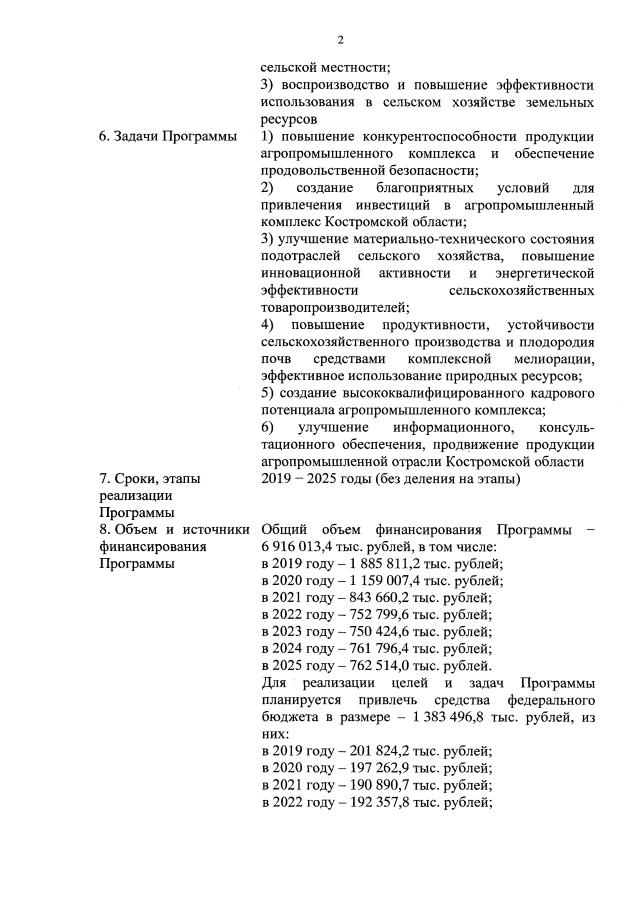 2

| | |
|---|---|
| | сельской местности; 3) воспроизводство и повышение эффективности использования в сельском хозяйстве земельных ресурсов |
| 6. Задачи Программы | 1) повышение конкурентоспособности продукции агропромышленного комплекса и обеспечение продовольственной безопасности; 2) создание благоприятных условий для привлечения инвестиций в агропромышленный комплекс Костромской области; 3) улучшение материально-технического состояния подотраслей сельского хозяйства, повышение инновационной активности и энергетической эффективности сельскохозяйственных товаропроизводителей; 4) повышение продуктивности, устойчивости сельскохозяйственного производства и плодородия почв средствами комплексной мелиорации, эффективное использование природных ресурсов; 5) создание высококвалифицированного кадрового потенциала агропромышленного комплекса; 6) улучшение информационного, консультационного обеспечения, продвижение продукции агропромышленной отрасли Костромской области |
| 7. Сроки, этапы реализации Программы | 2019 – 2025 годы (без деления на этапы) |
| 8. Объем и источники финансирования Программы | Общий объем финансирования Программы – 6 916 013,4 тыс. рублей, в том числе: в 2019 году – 1 885 811,2 тыс. рублей; в 2020 году – 1 159 007,4 тыс. рублей; в 2021 году – 843 660,2 тыс. рублей; в 2022 году – 752 799,6 тыс. рублей; в 2023 году – 750 424,6 тыс. рублей; в 2024 году – 761 796,4 тыс. рублей; в 2025 году – 762 514,0 тыс. рублей. Для реализации целей и задач Программы планируется привлечь средства федерального бюджета в размере – 1 383 496,8 тыс. рублей, из них: в 2019 году – 201 824,2 тыс. рублей; в 2020 году – 197 262,9 тыс. рублей; в 2021 году – 190 890,7 тыс. рублей; в 2022 году – 192 357,8 тыс. рублей; |